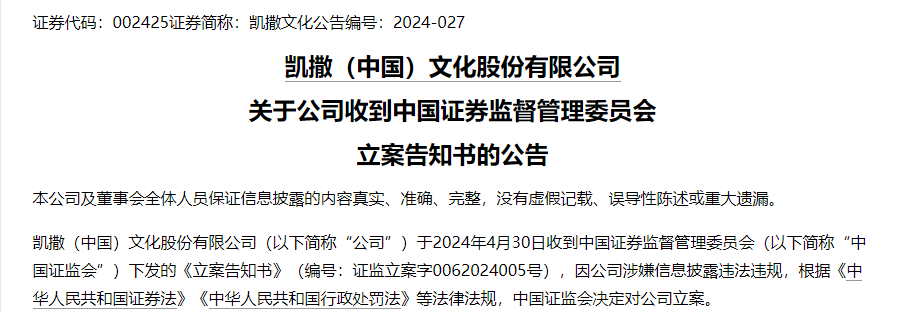 证券代码：002425证券简称：凯撒文化公告编号：2024-027

凯撒（中国）文化股份有限公司
关于公司收到中国证券监督管理委员会
立案告知书的公告

本公司及董事会全体人员保证信息披露的内容真实、准确、完整，没有虚假记载、误导性陈述或重大遗漏。

凯撒（中国）文化股份有限公司（以下简称“公司”）于2024年4月30日收到中国证券监督管理委员会（以下简称“中国证监会”）下发的《立案告知书》（编号：证监立案字0062024005号），因公司涉嫌信息披露违法违规，根据《中华人民共和国证券法》《中华人民共和国行政处罚法》等法律法规，中国证监会决定对公司立案。